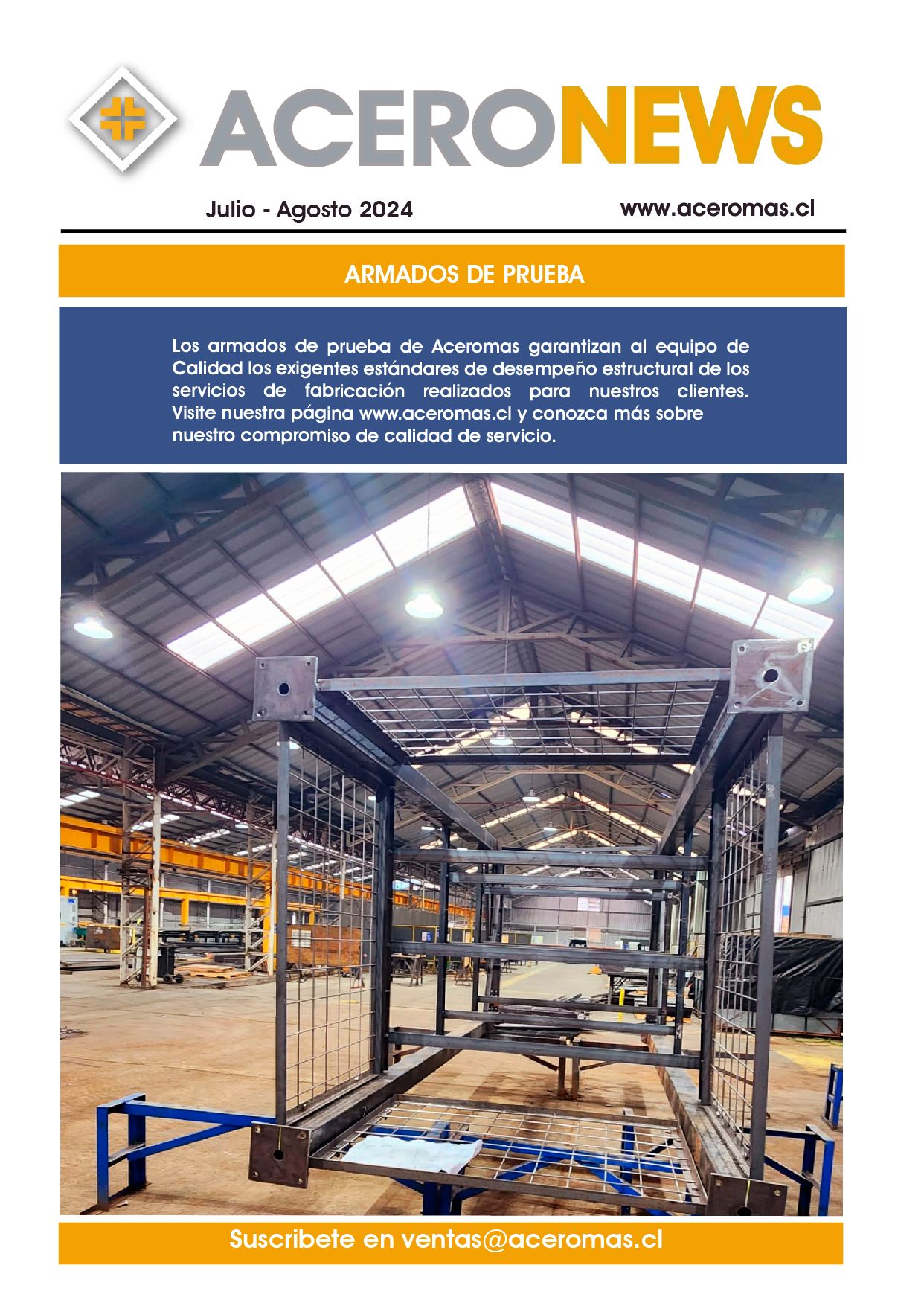 ACERONEWS

Julio - Agosto 2024

www.aceromas.cl

ARMADOS DE PRUEBA

Los armados de prueba de Aceromas garantizan al equipo de Calidad los exigentes estándares de desempeño estructural de los servicios de fabricación realizados para nuestros clientes. Visite nuestra página www.aceromas.cl y conozca más sobre nuestro compromiso de calidad de servicio.

Suscribete en ventas@aceromas.cl